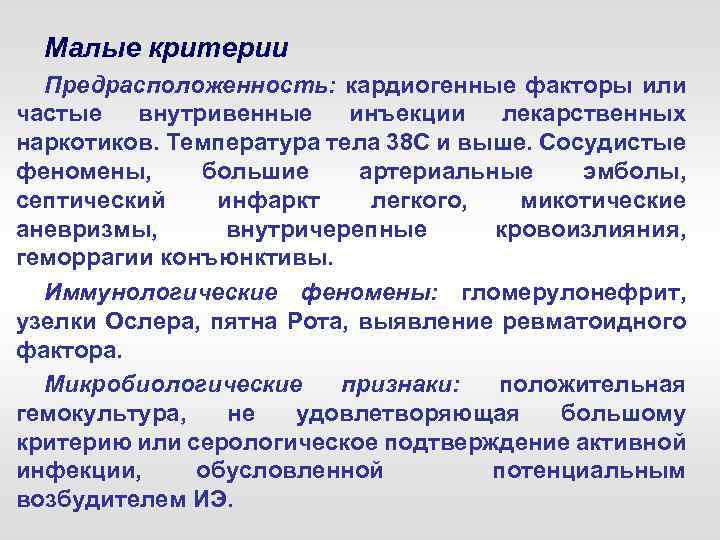 Малые критерии

Предрасположенность: кардиогенные факторы или частые внутривенные инъекции лекарственных наркотиков. Температура тела 38С и выше. Сосудистые феномены, большие артериальные эмболы, септический инфаркт легкого, микотические аневризмы, внутричерепные кровоизлияния, геморрагии конъюнктивы.

Иммунологические феномены: гломерулонефрит, узелки Ослера, пятна Рота, выявление ревматоидного фактора.

Микробиологические признаки: положительная гемокультура, не удовлетворяющая большому критерию или серологическое подтверждение активной инфекции, обусловленной потенциальным возбудителем ИЭ.